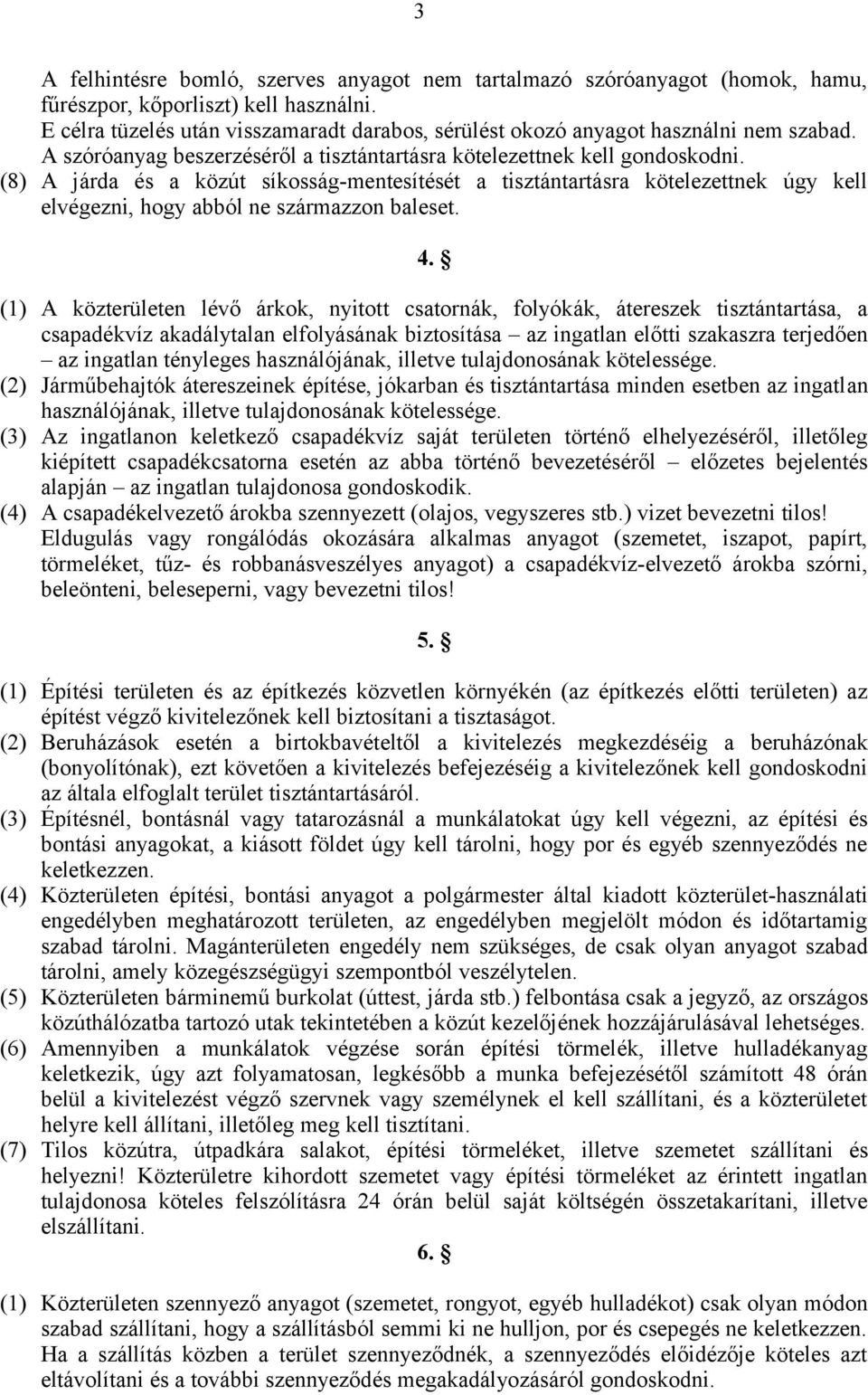 3

A felhintésre bomló, szerves anyagot nem tartalmazó szóróanyagot (homok, hamu, fűrészpor, kőporliszt) kell használni.
E célra tüzelés után visszamaradt darabos, sérülést okozó anyagot használni nem szabad.
A szóróanyag beszerzéséről a tisztántartásra kötelezettnek kell gondoskodni.
(8) A járda és a közút síkosság-mentesítését a tisztántartásra kötelezettnek úgy kell elvégezni, hogy abból ne származzon baleset.

4. §

(1) A közterületen lévő árkok, nyitott csatornák, folyókák, átereszek tisztántartása, a csapadékvíz akadálytalan elfolyásának biztosítása – az ingatlan előtti szakaszra terjedően – az ingatlan tényleges használójának, illetve tulajdonosának kötelessége.
(2) Járműbehajtók átereszeinek építése, jókarban és tisztántartása minden esetben az ingatlan használójának, illetve tulajdonosának kötelessége.
(3) Az ingatlanon keletkező csapadékvíz saját területen történő elhelyezéséről, illetőleg kiépített csapadékcsatorna esetén az abba történő bevezetéséről – előzetes bejelentés alapján – az ingatlan tulajdonosa gondoskodik.
(4) A csapadékelvezető árokba szennyezett (olajos, vegyszeres stb.) vizet bevezetni tilos! Eldugulás vagy rongálódás okozására alkalmas anyagot (szemetet, iszapot, papírt, törmeléket, tűz- és robbanásveszélyes anyagot) a csapadékvíz-elvezető árokba szórni, beleönteni, beleseperni, vagy bevezetni tilos!

5. §

(1) Építési területen és az építkezés közvetlen környékén (az építkezés előtti területen) az építést végző kivitelezőnek kell biztosítani a tisztaságot.
(2) Beruházások esetén a birtokbavételtől a kivitelezés megkezdéséig a beruházónak (bonyolítónak), ezt követően a kivitelezés befejezéséig a kivitelezőnek kell gondoskodni az általa elfoglalt terület tisztántartásáról.
(3) Építésnél, bontásnál vagy tatarozásnál a munkálatokat úgy kell végezni, az építési és bontási anyagokat, a kiásott földet úgy kell tárolni, hogy por és egyéb szennyeződés ne keletkezzen.
(4) Közterületen építési, bontási anyagot a polgármester által kiadott közterület-használati engedélyben meghatározott területen, az engedélyben megjelölt módon és időtartamig szabad tárolni. Magánterületen engedély nem szükséges, de csak olyan anyagot szabad tárolni, amely közegészségügyi szempontból veszélytelen.
(5) Közterületen bárminemű burkolat (úttest, járda stb.) felbontása csak a jegyző, az országos közúthálózatba tartozó utak tekintetében a közút kezelőjének hozzájárulásával lehetséges.
(6) Amennyiben a munkálatok végzése során építési törmelék, illetve hulladékanyag keletkezik, úgy azt folyamatosan, legkésőbb a munka befejezésétől számított 48 órán belül a kivitelezést végző szervnek vagy személynek el kell szállítani, és a közterületet helyre kell állítani, illetőleg meg kell tisztítani.
(7) Tilos közútra, útpadkára salakot, építési törmeléket, illetve szemetet szállítani és helyezni! Közterületre kihordott szemetet vagy építési törmeléket az érintett ingatlan tulajdonosa köteles felszólításra 24 órán belül saját költségén összetakarítani, illetve elszállítani.

6. §

(1) Közterületen szennyező anyagot (szemetet, rongyot, egyéb hulladékot) csak olyan módon szabad szállítani, hogy a szállításból semmi ki ne hulljon, por és csepegés ne keletkezzen. Ha a szállítás közben a terület szennyeződnék, a szennyeződés előidézője köteles azt eltávolítani és a további szennyeződés megakadályozásáról gondoskodni.